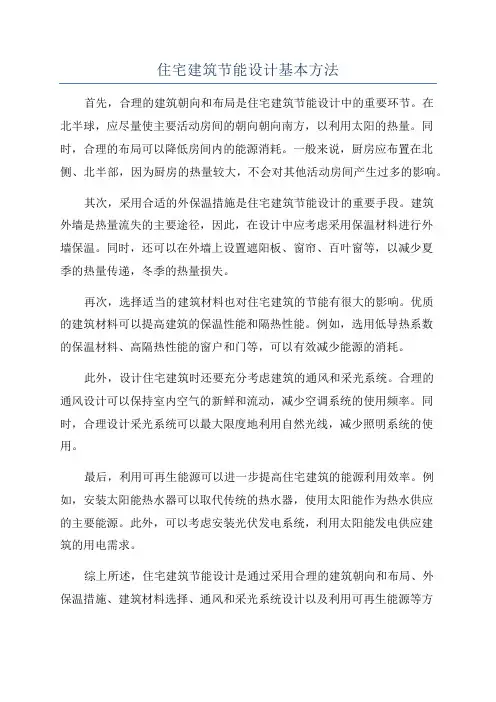 住宅建筑节能设计基本方法

首先，合理的建筑朝向和布局是住宅建筑节能设计中的重要环节。在北半球，应尽量使主要活动房间的朝向朝向南方，以利用太阳的热量。同时，合理的布局可以降低房间内的能源消耗。一般来说，厨房应布置在北侧、北半部，因为厨房的热量较大，不会对其他活动房间产生过多的影响。

其次，采用合适的外保温措施是住宅建筑节能设计的重要手段。建筑外墙是热量流失的主要途径，因此，在设计中应考虑采用保温材料进行外墙保温。同时，还可以在外墙上设置遮阳板、窗帘、百叶窗等，以减少夏季的热量传递，冬季的热量损失。

再次，选择适当的建筑材料也对住宅建筑的节能有很大的影响。优质的建筑材料可以提高建筑的保温性能和隔热性能。例如，选用低导热系数的保温材料、高隔热性能的窗户和门等，可以有效减少能源的消耗。

此外，设计住宅建筑时还要充分考虑建筑的通风和采光系统。合理的通风设计可以保持室内空气的新鲜和流动，减少空调系统的使用频率。同时，合理设计采光系统可以最大限度地利用自然光线，减少照明系统的使用。

最后，利用可再生能源可以进一步提高住宅建筑的能源利用效率。例如，安装太阳能热水器可以取代传统的热水器，使用太阳能作为热水供应的主要能源。此外，可以考虑安装光伏发电系统，利用太阳能发电供应建筑的用电需求。

综上所述，住宅建筑节能设计是通过采用合理的建筑朝向和布局、外保温措施、建筑材料选择、通风和采光系统设计以及利用可再生能源等方